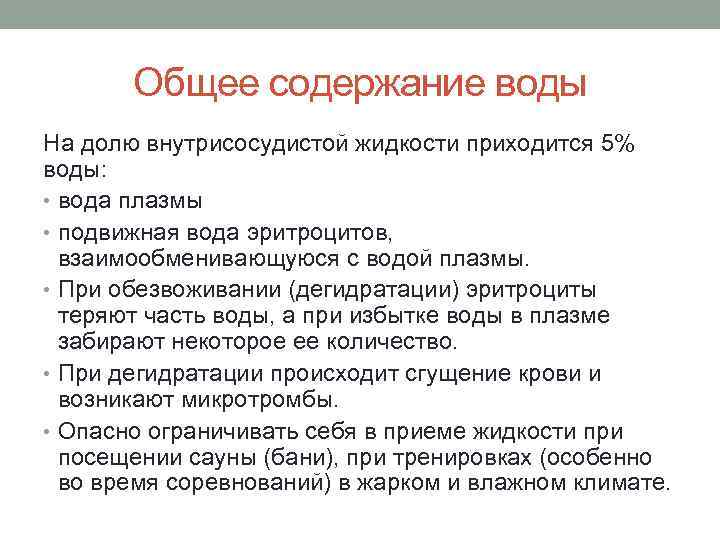 Общее содержание воды

На долю внутрисосудистой жидкости приходится 5% воды:

• вода плазмы
• подвижная вода эритроцитов, взаимообменивающуюся с водой плазмы.
• При обезвоживании (дегидратации) эритроциты теряют часть воды, а при избытке воды в плазме забирают некоторое ее количество.
• При дегидратации происходит сгущение крови и возникают микротромбы.
• Опасно ограничивать себя в приеме жидкости при посещении сауны (бани), при тренировках (особенно во время соревнований) в жарком и влажном климате.